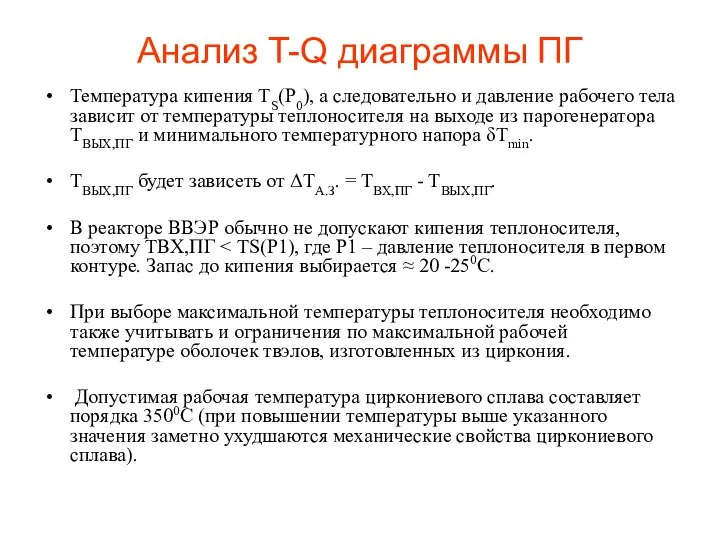 Анализ T-Q диаграммы ПГ

• Температура кипения $T_S(P_0)$, а следовательно и давление рабочего тела зависит от температуры теплоносителя на выходе из парогенератора $T_{ВЫХ,ПГ}$ и минимального температурного напора $\delta T_{min}$.

• $T_{ВЫХ,ПГ}$ будет зависеть от $\Delta T_{А.З}$. = $T_{ВХ,ПГ}$ - $T_{ВЫХ,ПГ}$.

• В реакторе ВВЭР обычно не допускают кипения теплоносителя, поэтому ТВХ,ПГ < TS(P1), где P1 – давление теплоносителя в первом контуре. Запас до кипения выбирается ≈ 20 -25$^0$С.

• При выборе максимальной температуры теплоносителя необходимо также учитывать и ограничения по максимальной рабочей температуре оболочек твэлов, изготовленных из циркония.

• Допустимая рабочая температура циркониевого сплава составляет порядка 350$^0$С (при повышении температуры выше указанного значения заметно ухудшаются механические свойства циркониевого сплава).